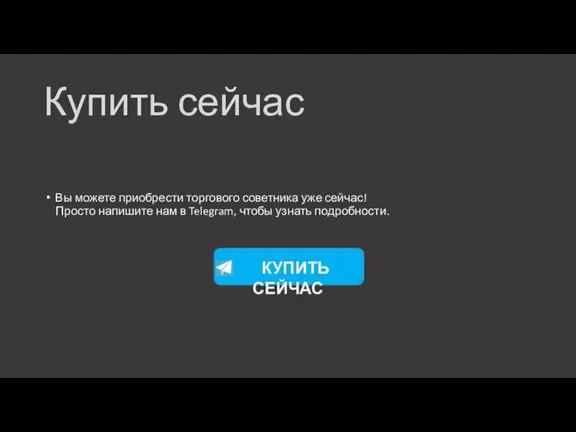 Купить сейчас

• Вы можете приобрести торгового советника уже сейчас! Просто напишите нам в Telegram, чтобы узнать подробности.

КУПИТЬ СЕЙЧАС